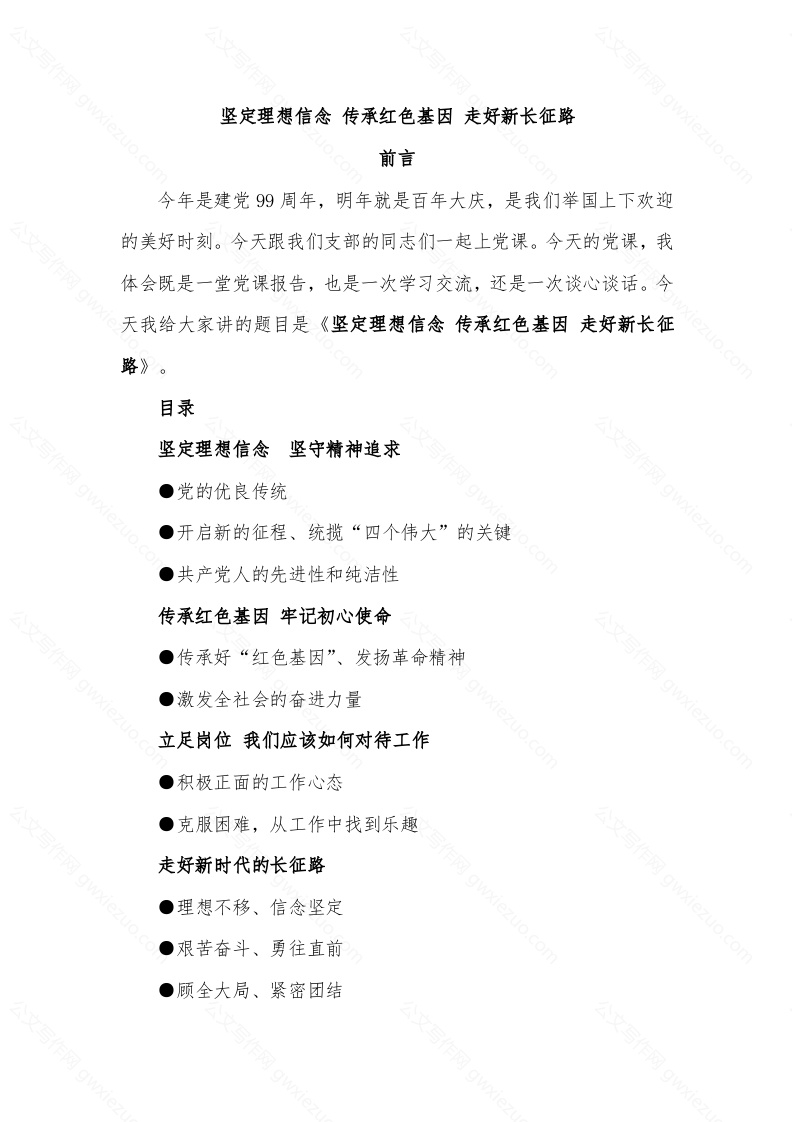 坚定理想信念 传承红色基因 走好新长征路

前言

今年是建党 99 周年，明年就是百年大庆，是我们举国上下欢迎的美好时刻。今天跟我们支部的同志们一起上党课。今天的党课，我体会既是一堂党课报告，也是一次学习交流，还是一次谈心谈话。今天我给大家讲的题目是《坚定理想信念 传承红色基因 走好新长征路》。

目录

坚定理想信念 坚守精神追求

●党的优良传统

●开启新的征程、统揽“四个伟大”的关键

●共产党人的先进性和纯洁性

传承红色基因 牢记初心使命

●传承好“红色基因”、发扬革命精神

●激发全社会的奋进力量

立足岗位 我们应该如何对待工作

●积极正面的工作心态

●克服困难，从工作中找到乐趣

走好新时代的长征路

●理想不移、信念坚定

●艰苦奋斗、勇往直前

●顾全大局、紧密团结

公文写作网 gwxiezuo.com